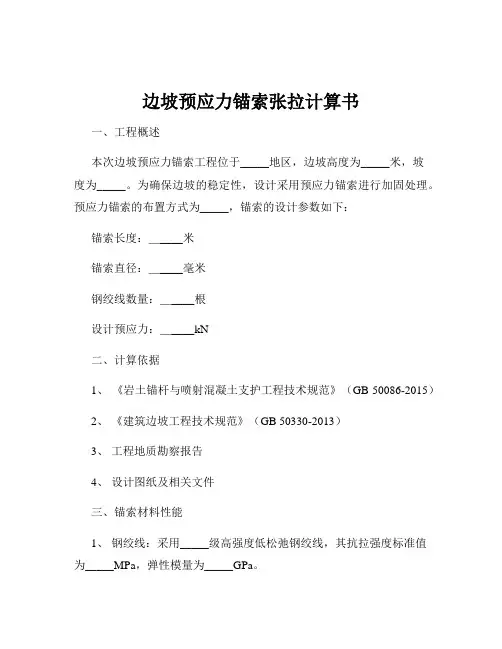 边坡预应力锚索张拉计算书

一、工程概述

本次边坡预应力锚索工程位于_____地区，边坡高度为_____米，坡度为_____。为确保边坡的稳定性，设计采用预应力锚索进行加固处理。预应力锚索的布置方式为_____，锚索的设计参数如下：

锚索长度：______米

锚索直径：______毫米

钢绞线数量：______根

设计预应力：______kN

二、计算依据

1、《岩土锚杆与喷射混凝土支护工程技术规范》（GB 50086-2015）

2、《建筑边坡工程技术规范》（GB 50330-2013）

3、工程地质勘察报告

4、设计图纸及相关文件

三、锚索材料性能

1、钢绞线：采用_____级高强度低松弛钢绞线，其抗拉强度标准值为_____MPa，弹性模量为_____GPa。